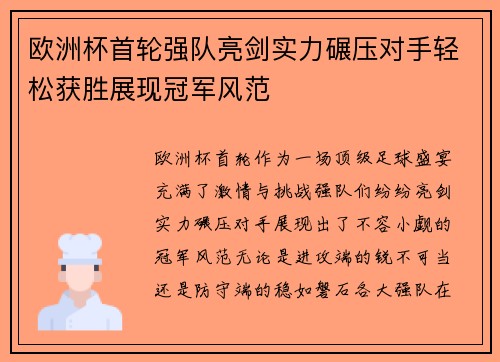 欧洲杯首轮强队亮剑实力碾压对手轻松获胜展现冠军风范

欧洲杯首轮作为一场顶级足球盛宴充满了激情与挑战强队们纷纷亮剑实力碾压对手展现出了不容小觑的冠军风范无论是进攻端的锐不可当还是防守端的稳如磐石各大强队在